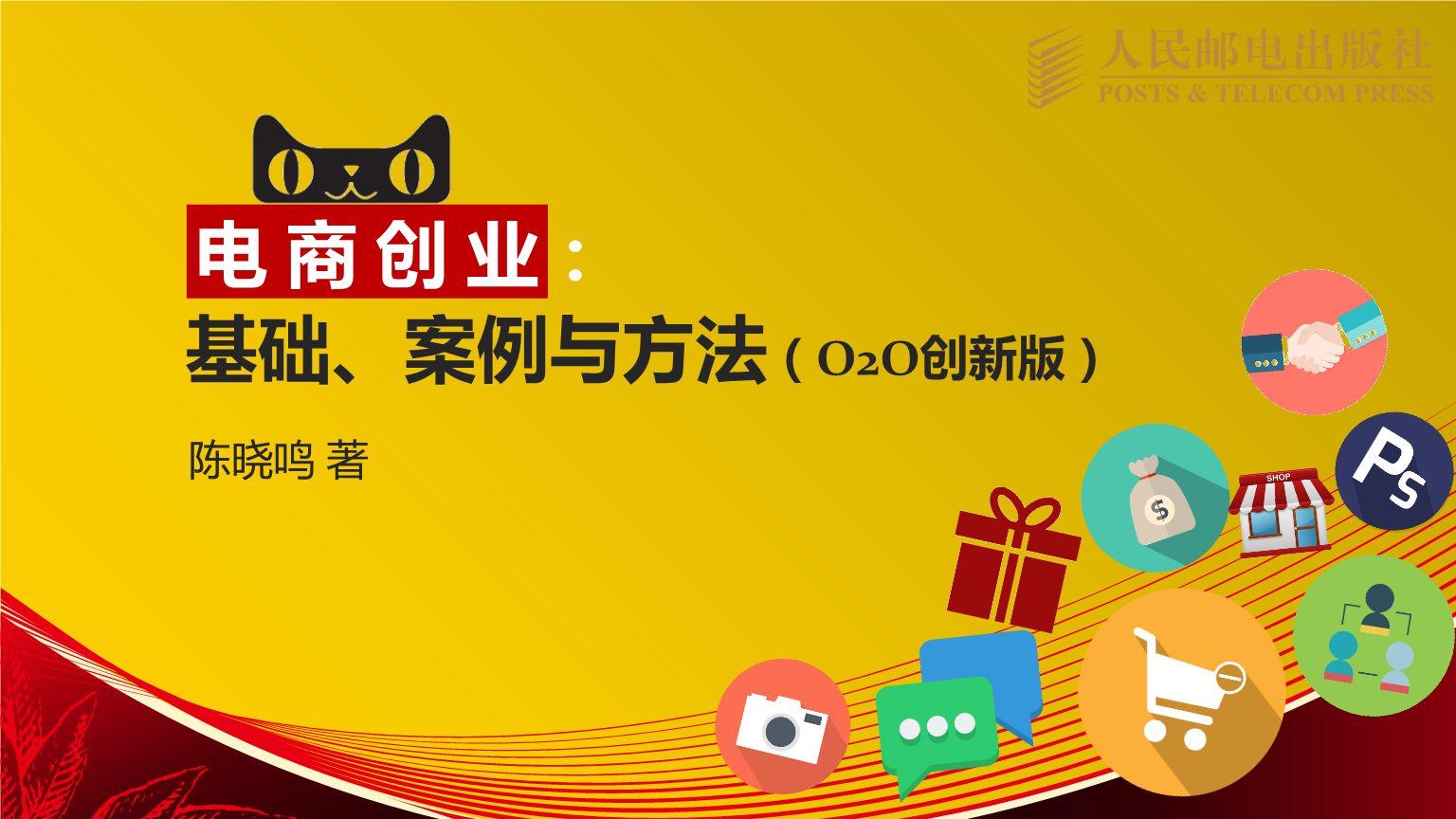 人民邮电出版社
POSTS & TELECOM PRESS

电商创业：
基础、案例与方法（O2O创新版）

陈晓鸣 著

SHOP

Ps